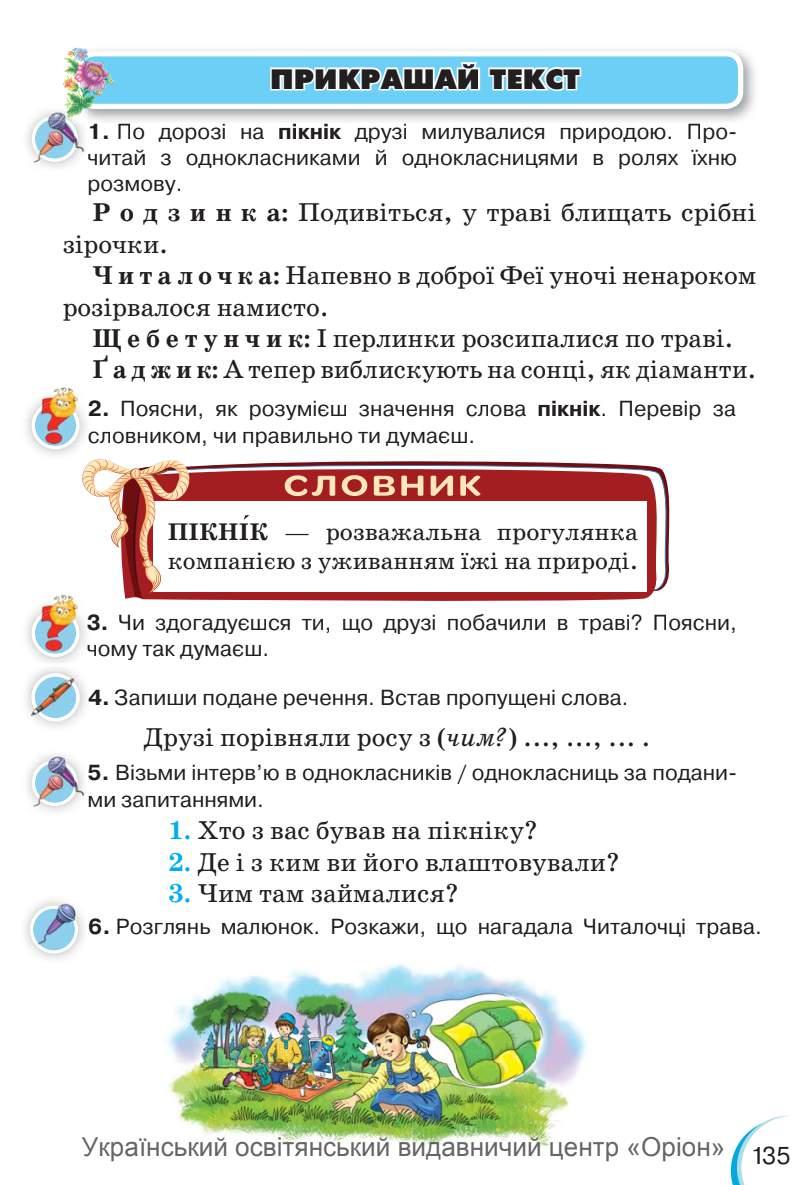 ПРИКРАШАЙ ТЕКСТ

1. По дорозі на пікнік друзі милувалися природою. Прочитай з однокласниками й однокласницями в ролях їхню розмову.

Родзинка: Подивіться, у траві блищать срібні зірочки.

Читалочка: Напевно в доброї Феї уночі ненароком розірвалося намисто.

Щебетунчик: І перлинки розсипалися по траві.

Ґаджик: А тепер виблискують на сонці, як діаманти.

2. Поясни, як розумієш значення слова пікнік. Перевір за словником, чи правильно ти думаєш.

СЛОВНИК

ПІКНІ́К — розважальна прогулянка компанією з уживанням їжі на природі.

3. Чи здогадуєшся ти, що друзі побачили в траві? Поясни, чому так думаєш.

4. Запиши подане речення. Встав пропущені слова.

Друзі порівняли росу з (чим?) ..., ..., ... .

5. Візьми інтерв'ю в однокласників / однокласниць за поданими запитаннями.

1. Хто з вас бував на пікніку?
2. Де і з ким ви його влаштовували?
3. Чим там займалися?

6. Розглянь малюнок. Розкажи, що нагадала Читалочці трава.

Український освітянський видавничий центр «Оріон» 135